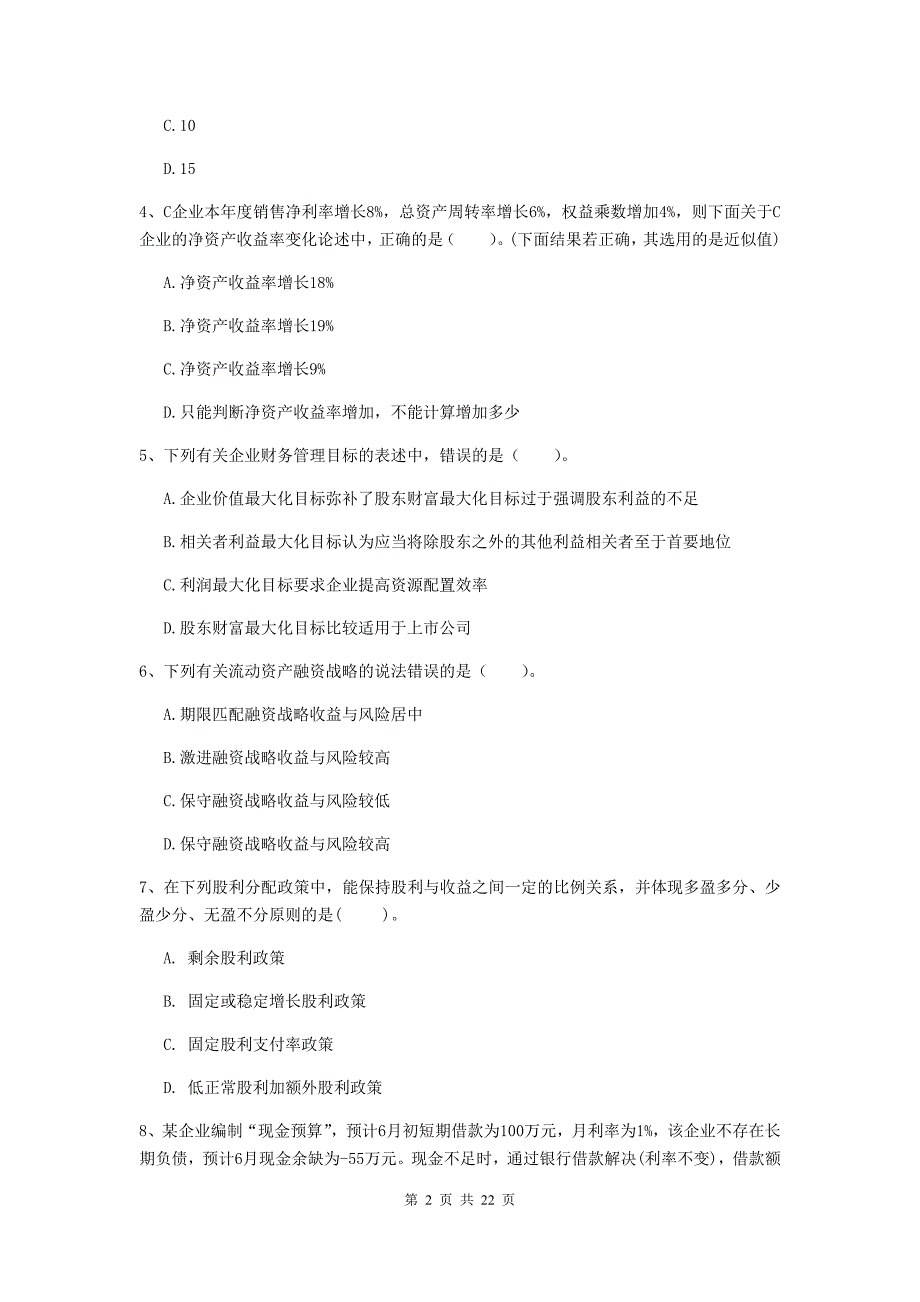 C. 10

D. 15

4、C企业本年度销售净利率增长8%，总资产周转率增长6%，权益乘数增加4%，则下面关于C企业的净资产收益率变化论述中，正确的是（　　）。(下面结果若正确，其选用的是近似值)

A. 净资产收益率增长18%

B. 净资产收益率增长19%

C. 净资产收益率增长9%

D. 只能判断净资产收益率增加，不能计算增加多少

5、下列有关企业财务管理目标的表述中，错误的是（　　）。

A. 企业价值最大化目标弥补了股东财富最大化目标过于强调股东利益的不足

B. 相关者利益最大化目标认为应当将除股东之外的其他利益相关者至于首要地位

C. 利润最大化目标要求企业提高资源配置效率

D. 股东财富最大化目标比较适用于上市公司

6、下列有关流动资产融资战略的说法错误的是（　　）。

A. 期限匹配融资战略收益与风险居中

B. 激进融资战略收益与风险较高

C. 保守融资战略收益与风险较低

D. 保守融资战略收益与风险较高

7、在下列股利分配政策中，能保持股利与收益之间一定的比例关系，并体现多盈多分、少盈少分、无盈不分原则的是(　　)。

A. 剩余股利政策

B. 固定或稳定增长股利政策

C. 固定股利支付率政策

D. 低正常股利加额外股利政策

8、某企业编制“现金预算”，预计6月初短期借款为100万元，月利率为1%，该企业不存在长期负债，预计6月现金余缺为-55万元。现金不足时，通过银行借款解决(利率不变)，借款额

第 2 页 共 22 页